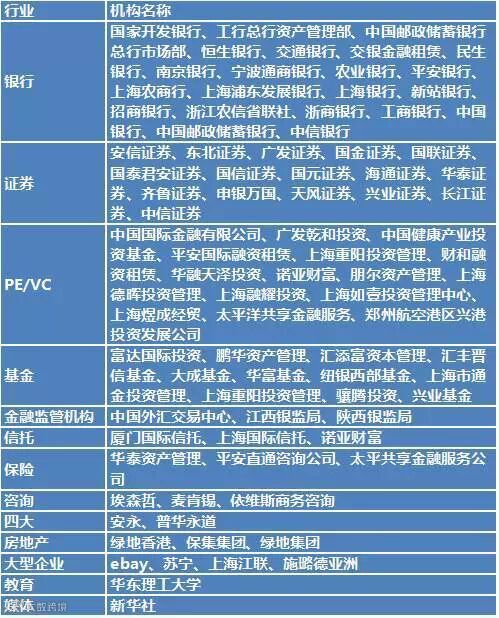 | 行业 | 机构名称 |
|---|---|
| 银行 | 国家开发银行、工行总行资产管理部、中国邮政储蓄银行总行市场部、恒生银行、交通银行、交银金融租赁、民生银行、南京银行、宁波通商银行、农业银行、平安银行、上海农商行、上海浦东发展银行、上海银行、新站银行、招商银行、浙江农信省联社、浙商银行、工商银行、中国银行、中国邮政储蓄银行、中信银行 |
| 证券 | 安信证券、东北证券、广发证券、国金证券、国联证券、国泰君安证券、国信证券、国元证券、海通证券、华泰证券、齐鲁证券、申银万国、天风证券、兴业证券、长江证券、中信证券 |
| PE/VC | 中国国际金融有限公司、广发乾和投资、中国健康产业投资基金、平安国际融资租赁、上海重阳投资管理、财和融资租赁、华融天泽投资、诺亚财富、朋尔资产管理、上海德晖投资管理、上海融耀投资、上海如壹投资管理中心、上海煜成经贸、太平洋共享金融服务、郑州航空港区兴港投资发展公司 |
| 基金 | 富达国际投资、鹏华资产管理、汇添富资本管理、汇丰晋信基金、大成基金、华富基金、纽银西部基金、上海市通金投资管理、上海重阳投资管理、骧腾投资、兴业基金 |
| 金融监管机构 | 中国外汇交易中心、江西银监局、陕西银监局 |
| 信托 | 厦门国际信托、上海国际信托、诺亚财富 |
| 保险 | 华泰资产管理、平安直通咨询公司、太平共享金融服务公司 |
| 咨询 | 埃森哲、麦肯锡、依维斯商务咨询 |
| 四大 | 安永、普华永道 |
| 房地产 | 绿地香港、保集集团、绿地集团 |
| 大型企业 | ebay、苏宁、上海江联、施璐德亚洲 |
| 教育 | 华东理工大学 |
| 媒体 | 新华社 |